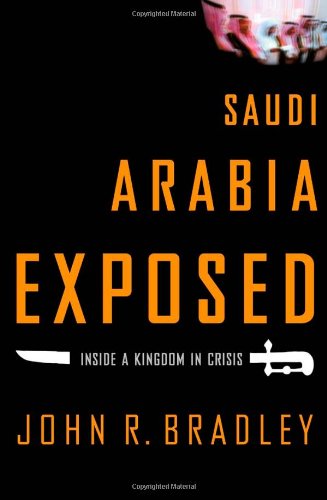 Copyrighted Material

SAUDI
ARABIA
EXPOSED

INSIDE A KINGDOM IN CRISIS

JOHN R. BRADLEY

Copyrighted Material